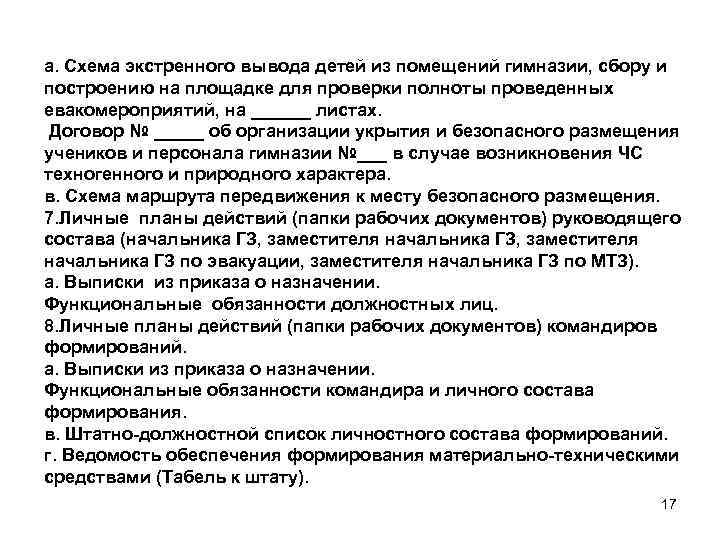 а. Схема экстренного вывода детей из помещений гимназии, сбору и построению на площадке для проверки полноты проведенных евакомероприятий, на ______ листах.
Договор № _____ об организации укрытия и безопасного размещения учеников и персонала гимназии №___ в случае возникновения ЧС техногенного и природного характера.
в. Схема маршрута передвижения к месту безопасного размещения.
7.Личные планы действий (папки рабочих документов) руководящего состава (начальника ГЗ, заместителя начальника ГЗ, заместителя начальника ГЗ по эвакуации, заместителя начальника ГЗ по МТЗ).
а. Выписки из приказа о назначении.
Функциональные обязанности должностных лиц.
8.Личные планы действий (папки рабочих документов) командиров формирований.
а. Выписки из приказа о назначении.
Функциональные обязанности командира и личного состава формирования.
в. Штатно-должностной список личностного состава формирований.
г. Ведомость обеспечения формирования материально-техническими средствами (Табель к штату).

17